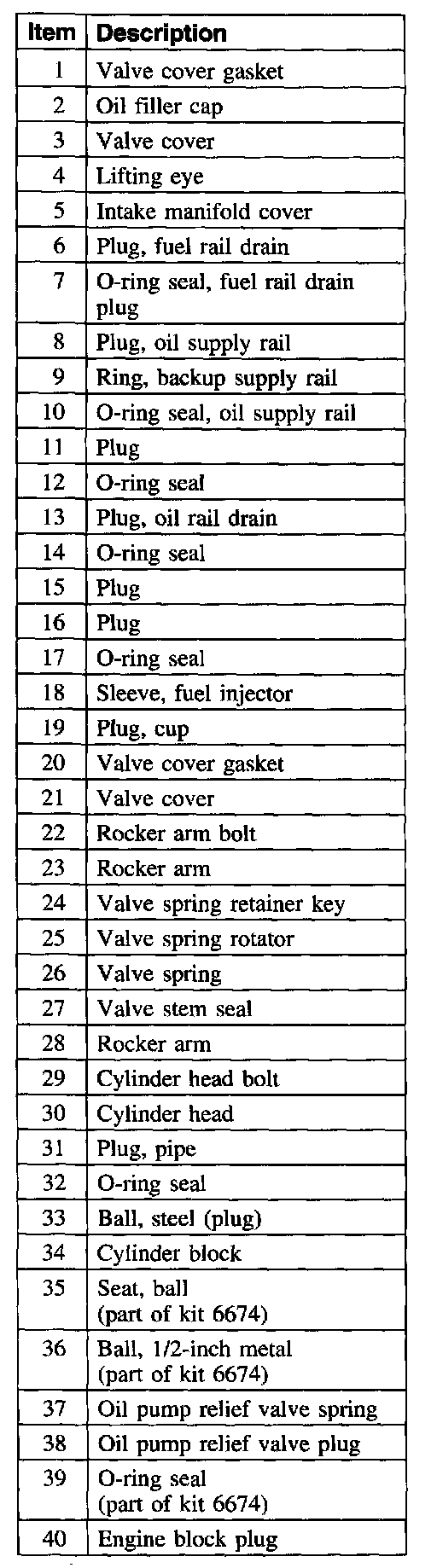 | Item | Description |
|---|---|
| 1 | Valve cover gasket |
| 2 | Oil filler cap |
| 3 | Valve cover |
| 4 | Lifting eye |
| 5 | Intake manifold cover |
| 6 | Plug, fuel rail drain |
| 7 | O-ring seal, fuel rail drain plug |
| 8 | Plug, oil supply rail |
| 9 | Ring, backup supply rail |
| 10 | O-ring seal, oil supply rail |
| 11 | Plug |
| 12 | O-ring seal |
| 13 | Plug, oil rail drain |
| 14 | O-ring seal |
| 15 | Plug |
| 16 | Plug |
| 17 | O-ring seal |
| 18 | Sleeve, fuel injector |
| 19 | Plug, cup |
| 20 | Valve cover gasket |
| 21 | Valve cover |
| 22 | Rocker arm bolt |
| 23 | Rocker arm |
| 24 | Valve spring retainer key |
| 25 | Valve spring rotator |
| 26 | Valve spring |
| 27 | Valve stem seal |
| 28 | Rocker arm |
| 29 | Cylinder head bolt |
| 30 | Cylinder head |
| 31 | Plug, pipe |
| 32 | O-ring seal |
| 33 | Ball, steel (plug) |
| 34 | Cylinder block |
| 35 | Seat, ball (part of kit 6674) |
| 36 | Ball, 1/2-inch metal (part of kit 6674) |
| 37 | Oil pump relief valve spring |
| 38 | Oil pump relief valve plug |
| 39 | O-ring seal (part of kit 6674) |
| 40 | Engine block plug |